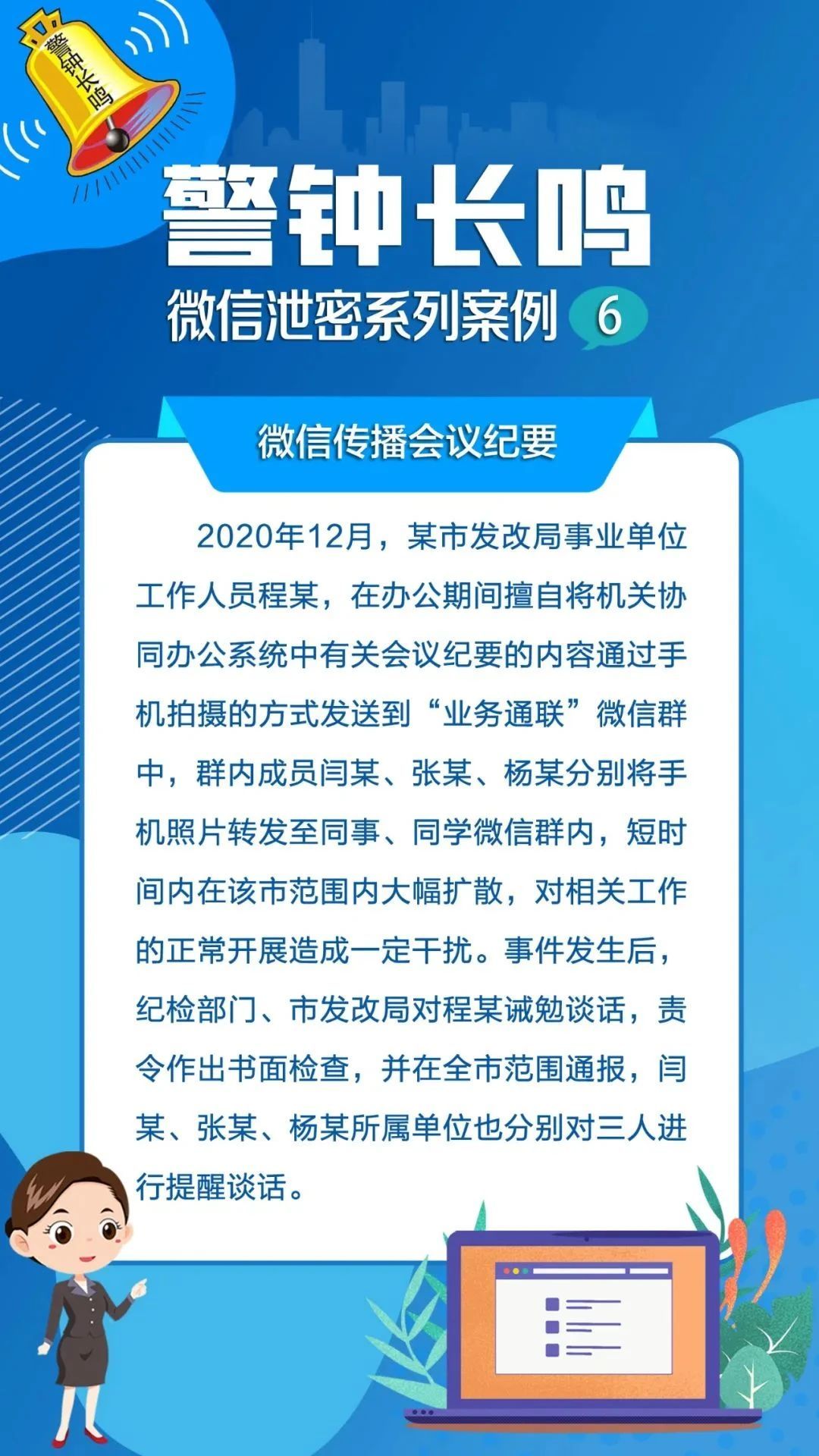 警钟长鸣

警钟长鸣

微信泄密系列案例 6

微信传播会议纪要

2020年12月，某市发改局事业单位工作人员程某，在办公期间擅自将机关协同办公系统中有关会议纪要的内容通过手机拍摄的方式发送到“业务通联”微信群中，群内成员闫某、张某、杨某分别将手机照片转发至同事、同学微信群内，短时间内在该市范围内大幅扩散，对相关工作的正常开展造成一定干扰。事件发生后，纪检部门、市发改局对程某诫勉谈话，责令作出书面检查，并在全市范围通报，闫某、张某、杨某所属单位也分别对三人进行提醒谈话。